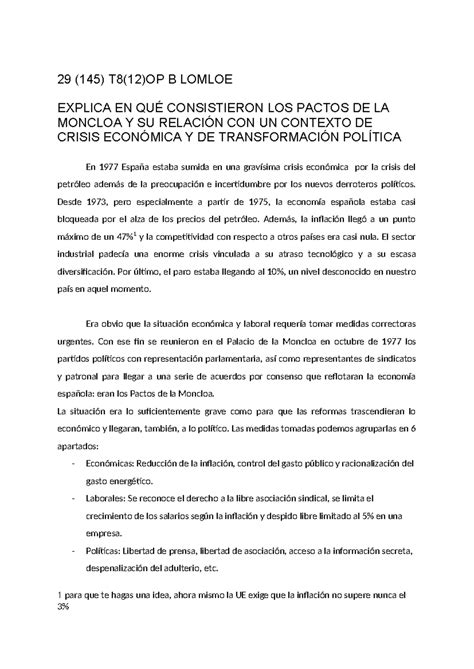 29 (145) T8(12)OP B LOMLOE

EXPLICA EN QUÉ CONSISTIERON LOS PACTOS DE LA MONCLOA Y SU RELACIÓN CON UN CONTEXTO DE CRISIS ECONÓMICA Y DE TRANSFORMACIÓN POLÍTICA

En 1977 España estaba sumida en una gravísima crisis económica por la crisis del petróleo además de la preocupación e incertidumbre por los nuevos derroteros políticos. Desde 1973, pero especialmente a partir de 1975, la economía española estaba casi bloqueada por el alza de los precios del petróleo. Además, la inflación llegó a un punto máximo de un 47%$^1$ y la competitividad con respecto a otros países era casi nula. El sector industrial padecía una enorme crisis vinculada a su atraso tecnológico y a su escasa diversificación. Por último, el paro estaba llegando al 10%, un nivel desconocido en nuestro país en aquel momento.

Era obvio que la situación económica y laboral requería tomar medidas correctoras urgentes. Con ese fin se reunieron en el Palacio de la Moncloa en octubre de 1977 los partidos políticos con representación parlamentaria, así como representantes de sindicatos y patronal para llegar a una serie de acuerdos por consenso que reflotaran la economía española: eran los Pactos de la Moncloa.
La situación era lo suficientemente grave como para que las reformas trascendieran lo económico y llegaran, también, a lo político. Las medidas tomadas podemos agruparlas en 6 apartados:
- Económicas: Reducción de la inflación, control del gasto público y racionalización del gasto energético.
- Laborales: Se reconoce el derecho a la libre asociación sindical, se limita el crecimiento de los salarios según la inflación y despido libre limitado al 5% en una empresa.
- Políticas: Libertad de prensa, libertad de asociación, acceso a la información secreta, despenalización del adulterio, etc.

1 para que te hagas una idea, ahora mismo la UE exige que la inflación no supere nunca el 3%